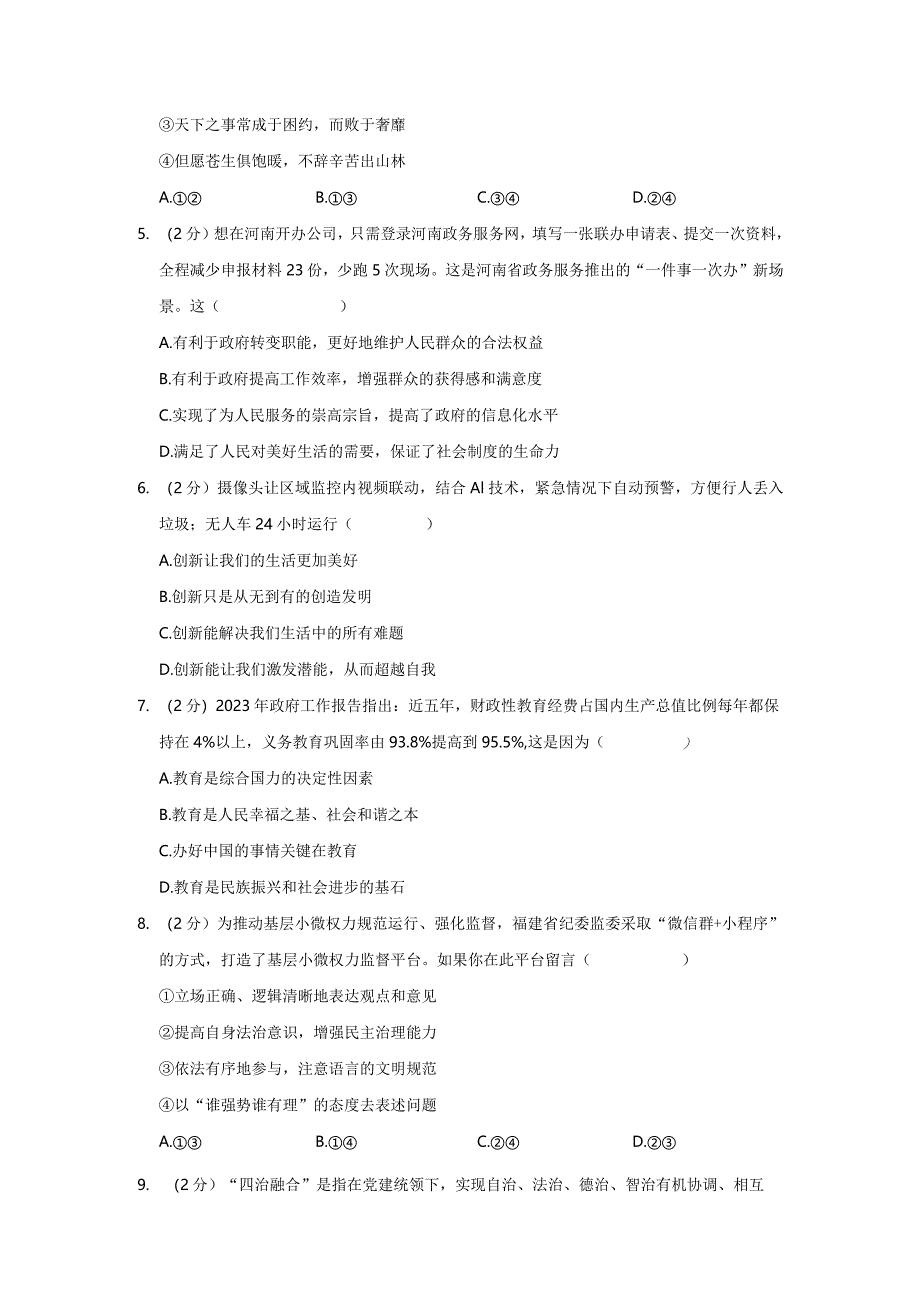 ③天下之事常成于困约，而败于奢靡

④但愿苍生俱饱暖，不辞辛苦出山林

A.①②　　B.①③　　C.③④　　D.②④

5. （2分）想在河南开办公司，只需登录河南政务服务网，填写一张联办申请表、提交一次资料，全程减少申报材料23份，少跑5次现场。这是河南省政务服务推出的“一件事一次办”新场景。这（　　）

A.有利于政府转变职能，更好地维护人民群众的合法权益

B.有利于政府提高工作效率，增强群众的获得感和满意度

C.实现了为人民服务的崇高宗旨，提高了政府的信息化水平

D.满足了人民对美好生活的需要，保证了社会制度的生命力

6. （2分）摄像头让区域监控内视频联动，结合AI技术，紧急情况下自动预警，方便行人丢入垃圾；无人车24小时运行（　　）

A.创新让我们的生活更加美好

B.创新只是从无到有的创造发明

C.创新能解决我们生活中的所有难题

D.创新能让我们激发潜能，从而超越自我

7. （2分）2023年政府工作报告指出：近五年，财政性教育经费占国内生产总值比例每年都保持在4%以上，义务教育巩固率由93.8%提高到95.5%,这是因为（　　）

A.教育是综合国力的决定性因素

B.教育是人民幸福之基、社会和谐之本

C.办好中国的事情关键在教育

D.教育是民族振兴和社会进步的基石

8. （2分）为推动基层小微权力规范运行、强化监督，福建省纪委监委采取“微信群+小程序”的方式，打造了基层小微权力监督平台。如果你在此平台留言（　　）

①立场正确、逻辑清晰地表达观点和意见

②提高自身法治意识，增强民主治理能力

③依法有序地参与，注意语言的文明规范

④以“谁强势谁有理”的态度去表述问题

A.①③　　B.①④　　C.②④　　D.②③

9. （2分）“四治融合”是指在党建统领下，实现自治、法治、德治、智治有机协调、相互